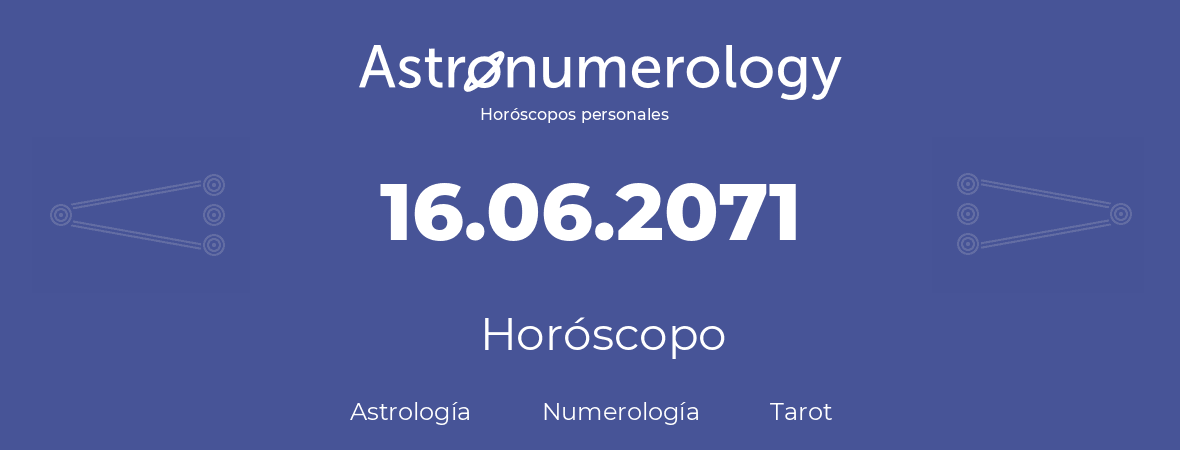 Astronumerology
Horóscopos personales

16.06.2071

Horóscopo

Astrología Numerología Tarot